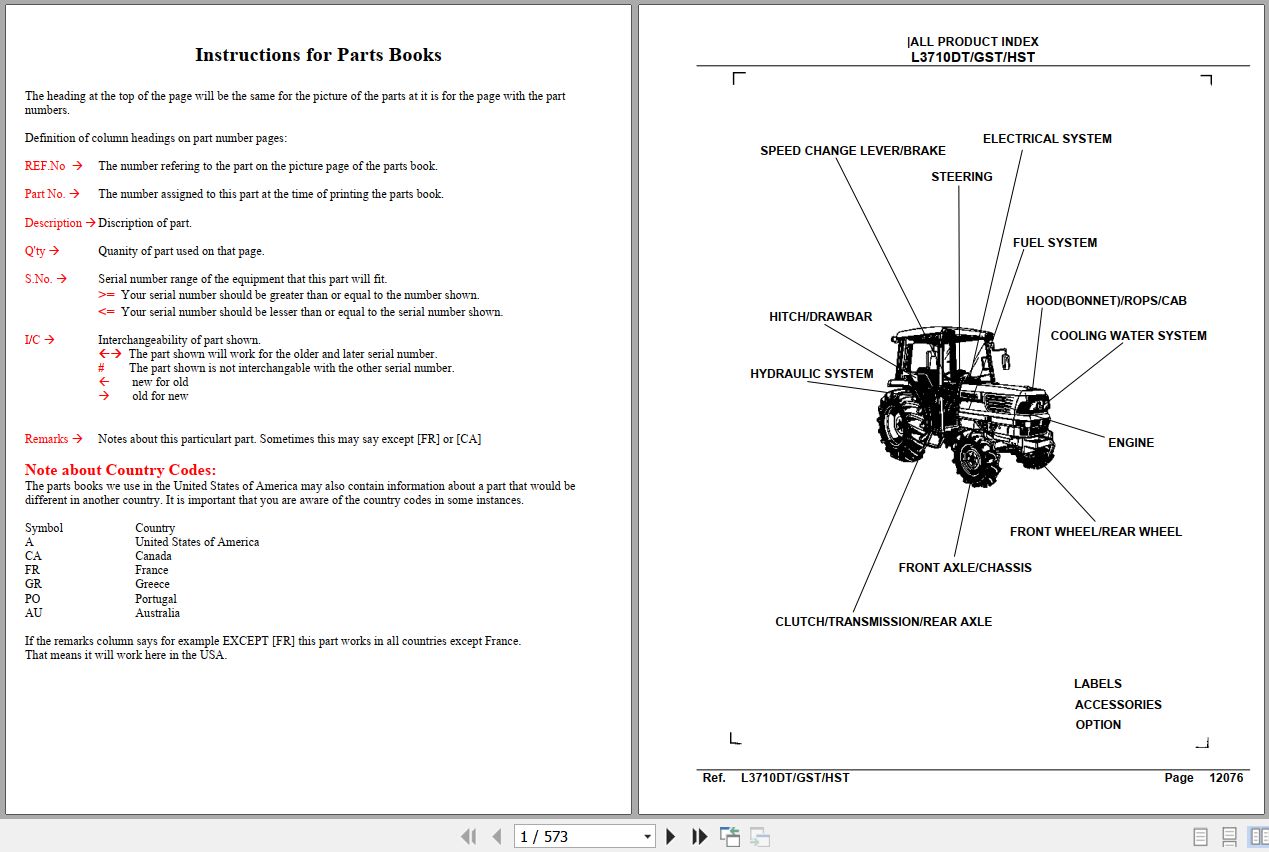 Instructions for Parts Books

The heading at the top of the page will be the same for the picture of the parts at it is for the page with the part numbers.

Definition of column headings on part number pages:

REF.No → The number refering to the part on the picture page of the parts book.

Part No. → The number assigned to this part at the time of printing the parts book.

Description → Discription of part.

Q'ty → Quanity of part used on that page.

S.No. → Serial number range of the equipment that this part will fit.
>= Your serial number should be greater than or equal to the number shown.
<= Your serial number should be lesser than or equal to the serial number shown.

I/C → Interchangeability of part shown.
←→ The part shown will work for the older and later serial number.
# The part shown is not interchangable with the other serial number.
← new for old
→ old for new

Remarks → Notes about this particulart part. Sometimes this may say except [FR] or [CA]

Note about Country Codes:
The parts books we use in the United States of America may also contain information about a part that would be different in another country. It is important that you are aware of the country codes in some instances.

| Symbol | Country |
|---|---|
| A | United States of America |
| CA | Canada |
| FR | France |
| GR | Greece |
| PO | Portugal |
| AU | Australia |

If the remarks column says for example EXCEPT [FR] this part works in all countries except France.
That means it will work here in the USA.

|ALL PRODUCT INDEX
L3710DT/GST/HST

SPEED CHANGE LEVER/BRAKE
ELECTRICAL SYSTEM
STEERING
FUEL SYSTEM
HOOD(BONNET)/ROPS/CAB
HITCH/DRAWBAR
COOLING WATER SYSTEM
HYDRAULIC SYSTEM
ENGINE
FRONT WHEEL/REAR WHEEL
FRONT AXLE/CHASSIS
CLUTCH/TRANSMISSION/REAR AXLE

LABELS
ACCESSORIES
OPTION

Ref. L3710DT/GST/HST Page 12076

1 / 573